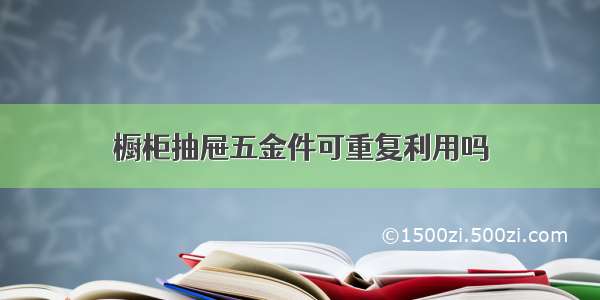 橱柜抽屉五金件可重复利用吗

©1500zi.500zi.com